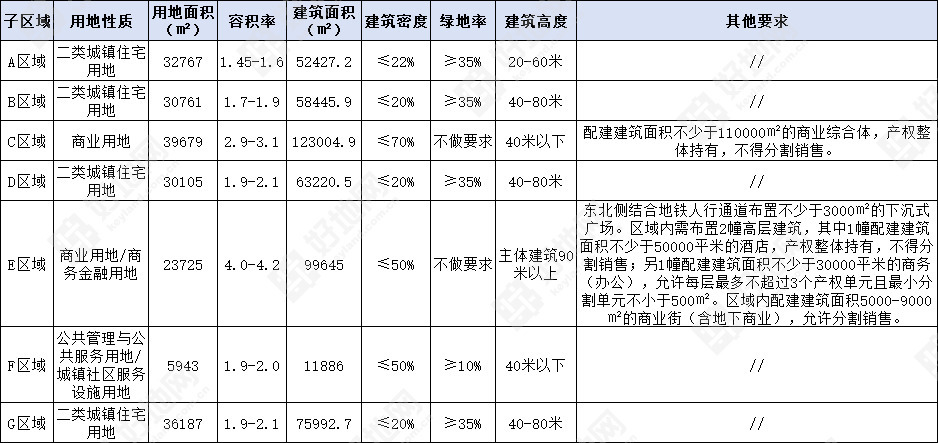 | 子区域 | 用地性质 | 用地面积（m²） | 容积率 | 建筑面积（m²） | 建筑密度 | 绿地率 | 建筑高度 | 其他要求 |
|---|---|---|---|---|---|---|---|---|
| A区域 | 二类城镇住宅用地 | 32767 | 1.45-1.6 | 52427.2 | ≤22% | ≥35% | 20-60米 | // |
| B区域 | 二类城镇住宅用地 | 30761 | 1.7-1.9 | 58445.9 | ≤20% | ≥35% | 40-80米 | // |
| C区域 | 商业用地 | 39679 | 2.9-3.1 | 123004.9 | ≤70% | 不做要求 | 40米以下 | 配建建筑面积不少于110000m²的商业综合体，产权整体持有，不得分割销售。 |
| D区域 | 二类城镇住宅用地 | 30105 | 1.9-2.1 | 63220.5 | ≤20% | ≥35% | 40-80米 | // |
| E区域 | 商业用地/商务金融用地 | 23725 | 4.0-4.2 | 99645 | ≤50% | 不做要求 | 主体建筑90米以上 | 东北侧结合地铁人行通道布置不少于3000m²的下沉式广场。区域内需布置2幢高层建筑，其中1幢配建建筑面积不少于50000平米的酒店，产权整体持有，不得分割销售；另1幢配建建筑面积不少于30000平米的商务（办公），允许每层最多不超过3个产权单元且最小分割单元不小于500m²。区域内配建建筑面积5000-9000m²的商业街（含地下商业），允许分割销售。 |
| F区域 | 公共管理与公共服务用地/城镇社区服务设施用地 | 5943 | 1.9-2.0 | 11886 | ≤50% | ≥10% | 40米以下 | // |
| G区域 | 二类城镇住宅用地 | 36187 | 1.9-2.1 | 75992.7 | ≤20% | ≥35% | 40-80米 | // |